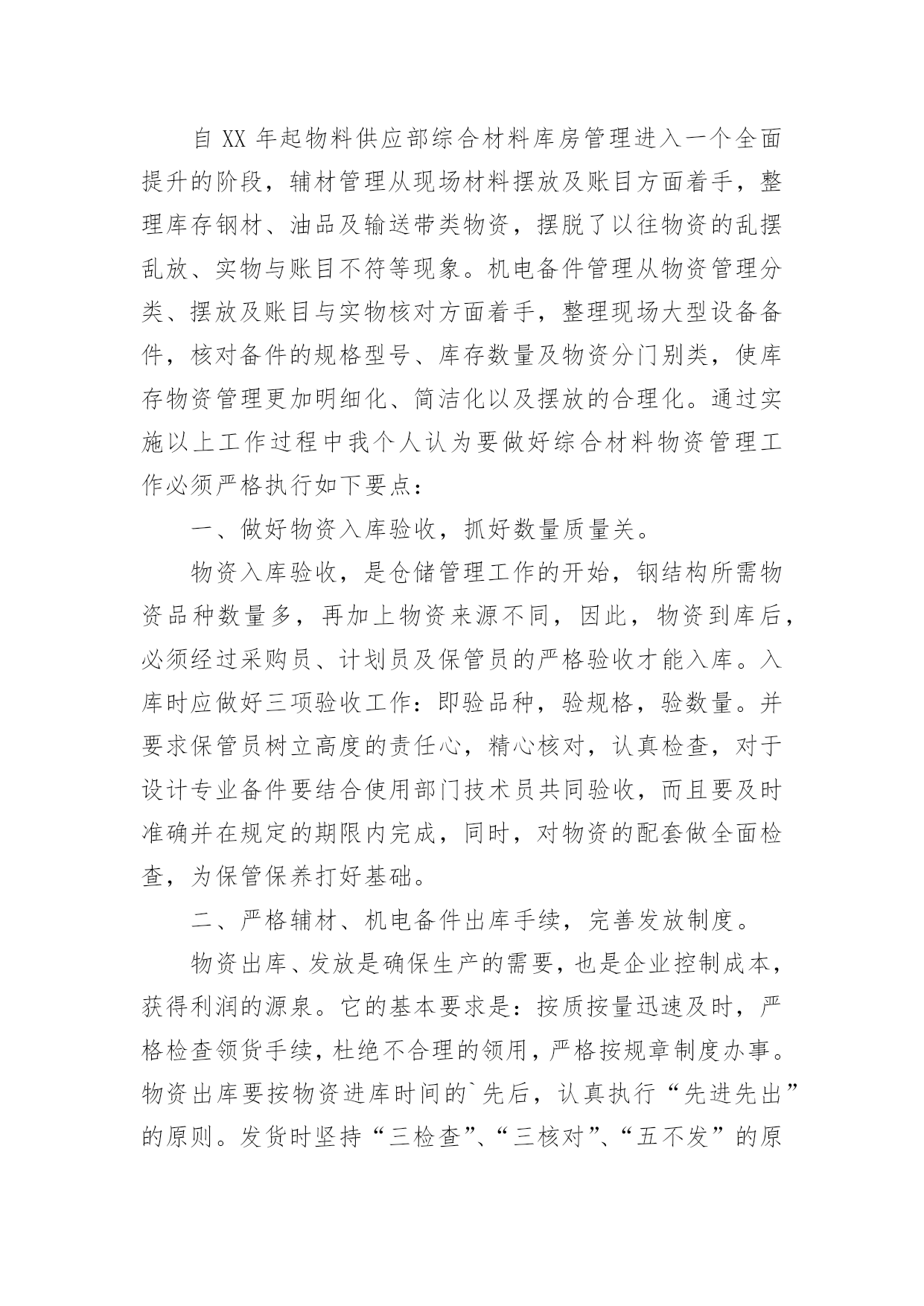 自 XX 年起物料供应部综合材料库房管理进入一个全面提升的阶段，辅材管理从现场材料摆放及账目方面着手，整理库存钢材、油品及输送带类物资，摆脱了以往物资的乱摆乱放、实物与账目不符等现象。机电备件管理从物资管理分类、摆放及账目与实物核对方面着手，整理现场大型设备备件，核对备件的规格型号、库存数量及物资分门别类，使库存物资管理更加明细化、简洁化以及摆放的合理化。通过实施以上工作过程中我个人认为要做好综合材料物资管理工作必须严格执行如下要点：

一、做好物资入库验收，抓好数量质量关。

物资入库验收，是仓储管理工作的开始，钢结构所需物资品种数量多，再加上物资来源不同，因此，物资到库后，必须经过采购员、计划员及保管员的严格验收才能入库。入库时应做好三项验收工作：即验品种，验规格，验数量。并要求保管员树立高度的责任心，精心核对，认真检查，对于设计专业备件要结合使用部门技术员共同验收，而且要及时准确并在规定的期限内完成，同时，对物资的配套做全面检查，为保管保养打好基础。

二、严格辅材、机电备件出库手续，完善发放制度。

物资出库、发放是确保生产的需要，也是企业控制成本，获得利润的源泉。它的基本要求是：按质按量迅速及时，严格检查领货手续，杜绝不合理的领用，严格按规章制度办事。物资出库要按物资进库时间的`先后，认真执行“先进先出”的原则。发货时坚持“三检查”、“三核对”、“五不发”的原